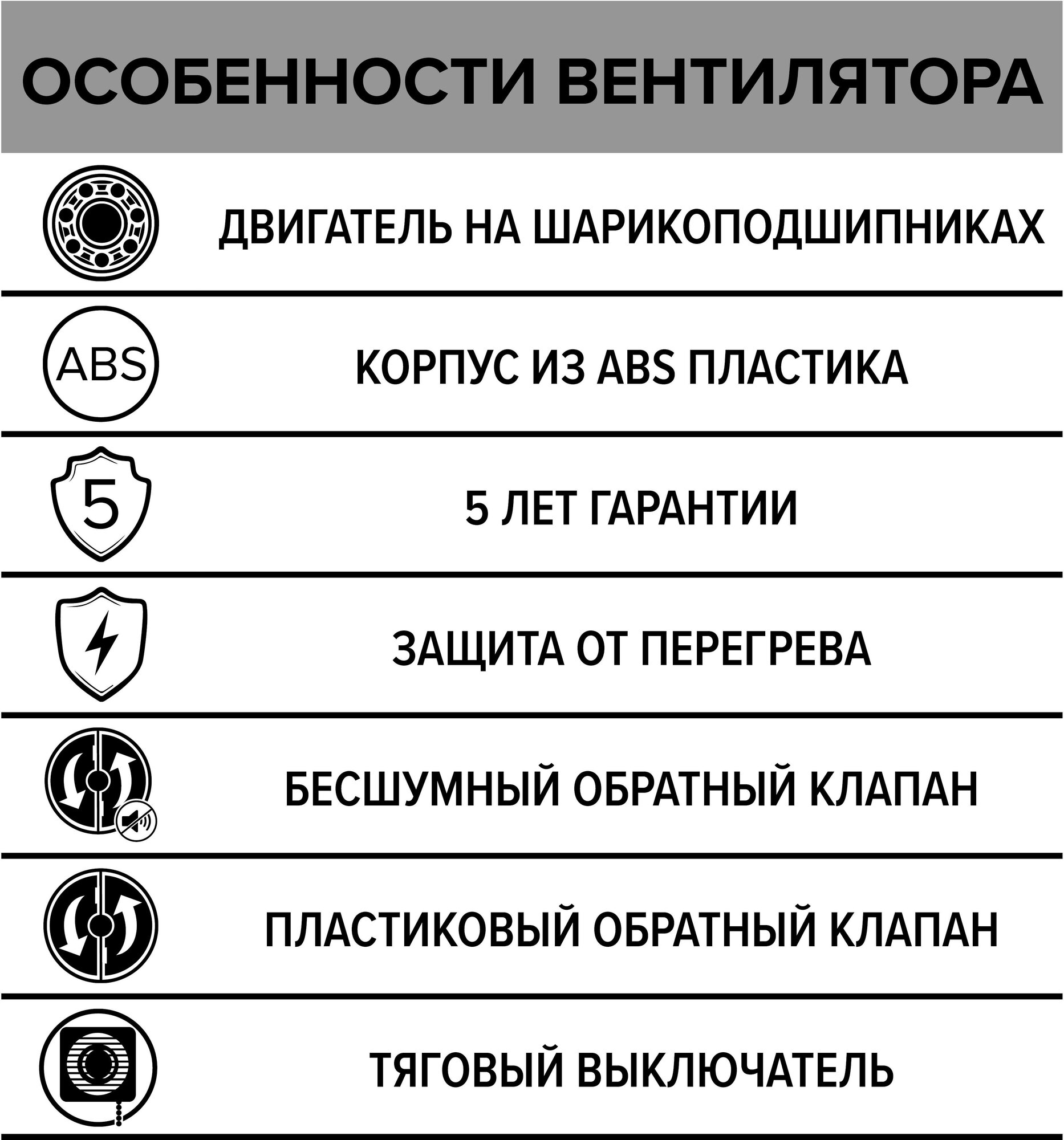 ОСОБЕННОСТИ ВЕНТИЛЯТОРА

ДВИГАТЕЛЬ НА ШАРИКОПОДШИПНИКАХ

ABS

КОРПУС ИЗ ABS ПЛАСТИКА

5

5 ЛЕТ ГАРАНТИИ

ЗАЩИТА ОТ ПЕРЕГРЕВА

БЕСШУМНЫЙ ОБРАТНЫЙ КЛАПАН

ПЛАСТИКОВЫЙ ОБРАТНЫЙ КЛАПАН

ТЯГОВЫЙ ВЫКЛЮЧАТЕЛЬ